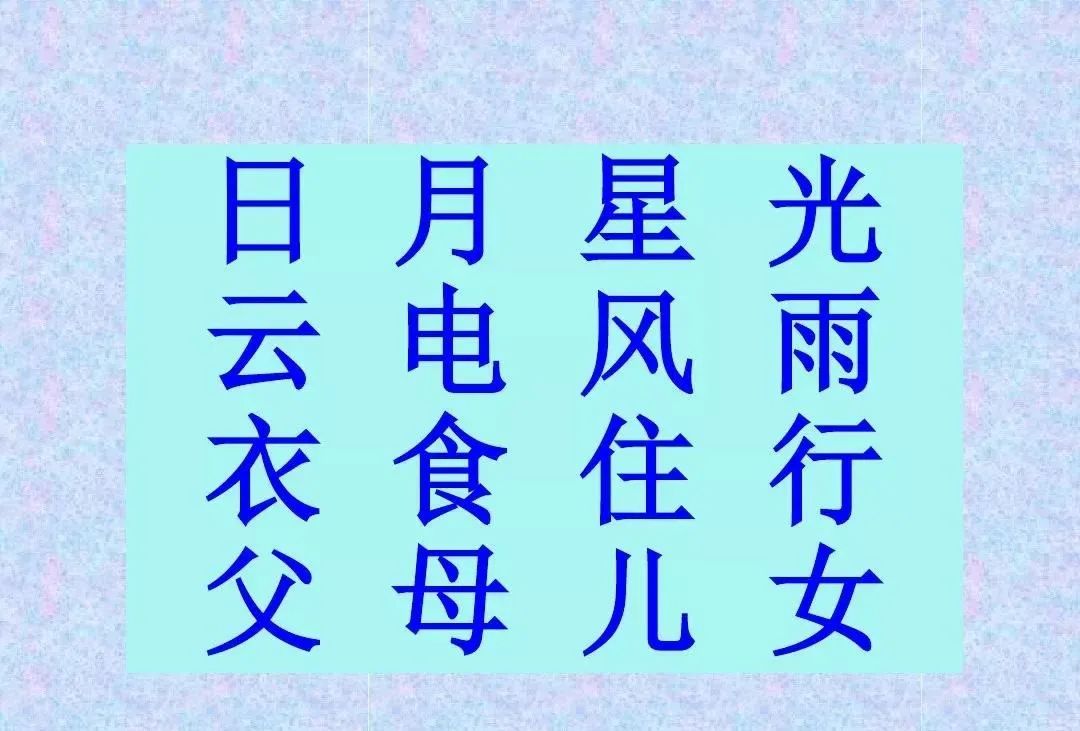 日 月 星 光
云 电 风 雨
衣 食 住 行
父 母 儿 女